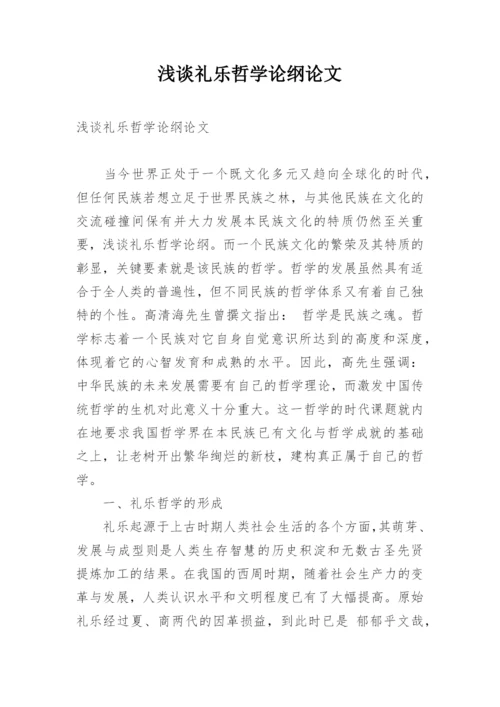 浅谈礼乐哲学论纲论文

浅谈礼乐哲学论纲论文

当今世界正处于一个既文化多元又趋向全球化的时代，但任何民族若想立足于世界民族之林，与其他民族在文化的交流碰撞间保有并大力发展本民族文化的特质仍然至关重要，浅谈礼乐哲学论纲。而一个民族文化的繁荣及其特质的彰显，关键要素就是该民族的哲学。哲学的发展虽然具有适合于全人类的普遍性，但不同民族的哲学体系又有着自己独特的个性。高清海先生曾撰文指出： 哲学是民族之魂。哲学标志着一个民族对它自身自觉意识所达到的高度和深度，体现着它的心智发育和成熟的水平。因此，高先生强调：中华民族的未来发展需要有自己的哲学理论，而激发中国传统哲学的生机对此意义十分重大。这一哲学的时代课题就内在地要求我国哲学界在本民族已有文化与哲学成就的基础之上，让老树开出繁华绚烂的新枝，建构真正属于自己的哲学。

一、礼乐哲学的形成

礼乐起源于上古时期人类社会生活的各个方面，其萌芽、发展与成型则是人类生存智慧的历史积淀和无数古圣先贤提炼加工的结果。在我国的西周时期，随着社会生产力的变革与发展，人类认识水平和文明程度已有了大幅提高。原始礼乐经过夏、商两代的因革损益，到此时已是 郁郁乎文哉，